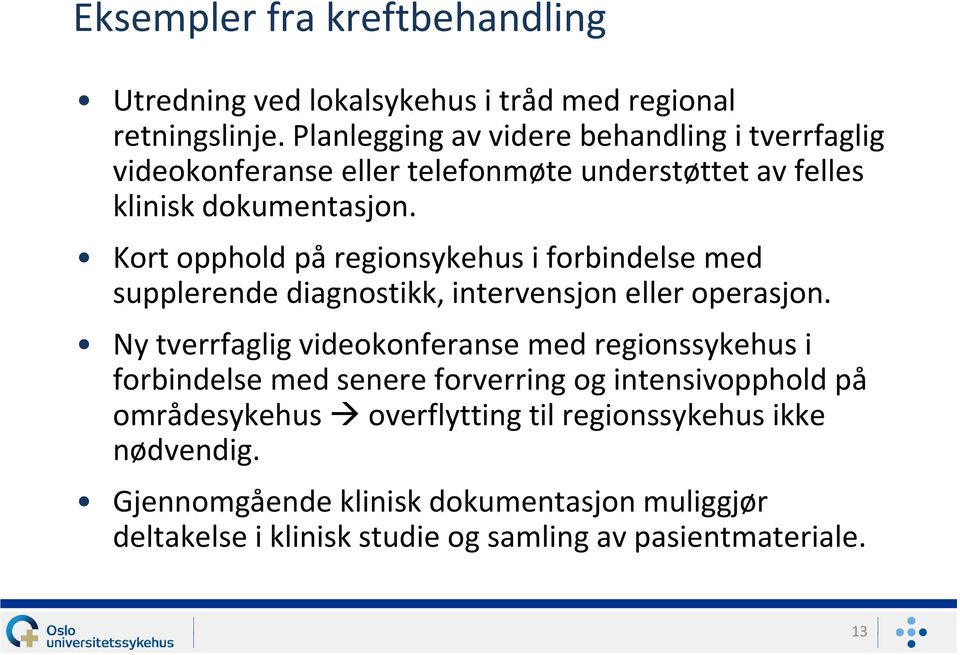 Eksempler fra kreftbehandling

• Utredning ved lokalsykehus i tråd med regional retningslinje. Planlegging av videre behandling i tverrfaglig videokonferanse eller telefonmøte understøttet av felles klinisk dokumentasjon.

• Kort opphold på regionsykehus i forbindelse med supplerende diagnostikk, intervensjon eller operasjon.

• Ny tverrfaglig videokonferanse med regionssykehus i forbindelse med senere forverring og intensivopphold på områdesykehus → overflytting til regionssykehus ikke nødvendig.

• Gjennomgående klinisk dokumentasjon muliggjør deltakelse i klinisk studie og samling av pasientmateriale.

Oslo universitetssykehus

13